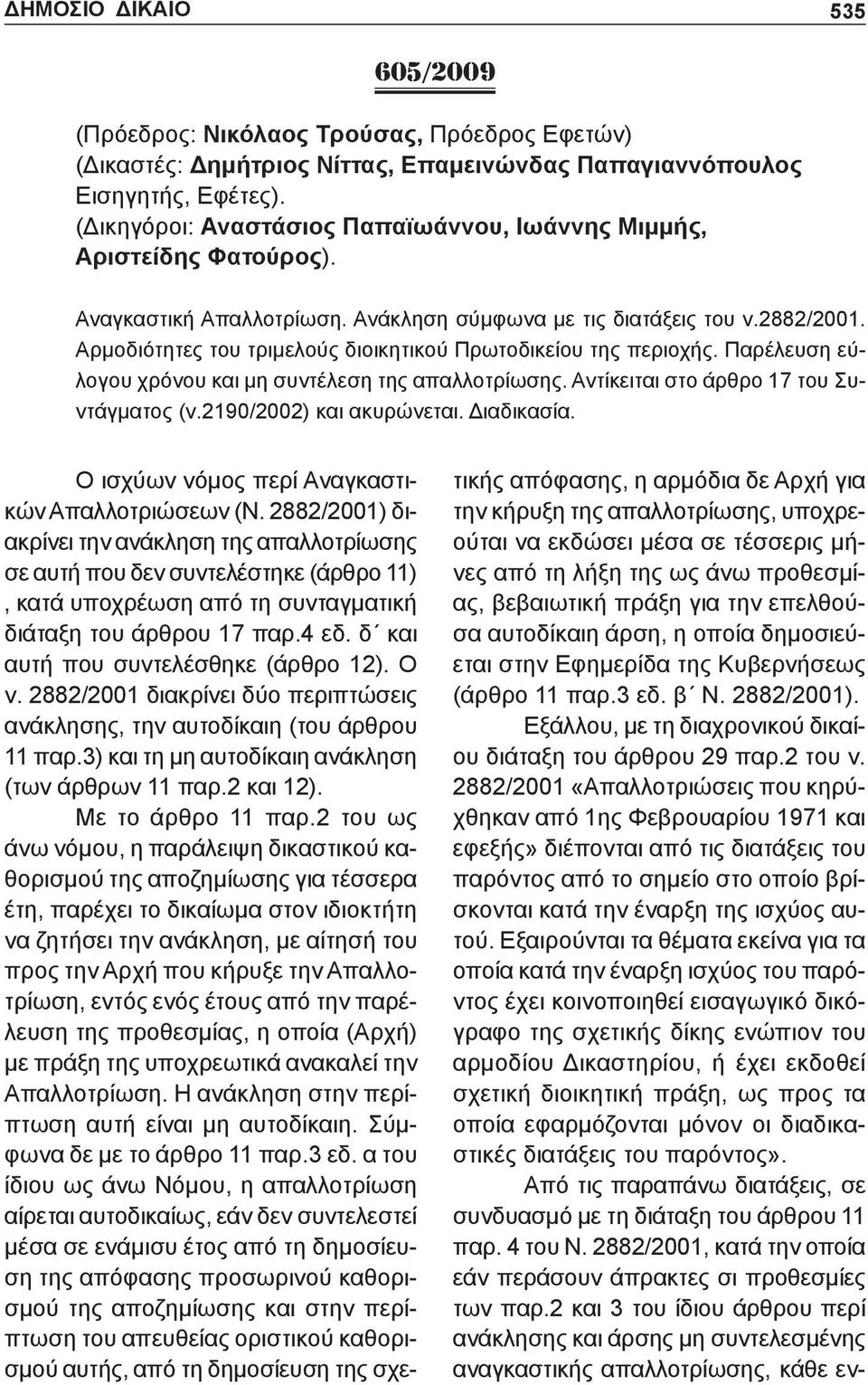 ΔΗΜΟΣΙΟ ΔΙΚΑΙΟ 535

605/2009

(Πρόεδρος: Νικόλαος Τρούσας, Πρόεδρος Εφετών)
(Δικαστές: Δημήτριος Νίττας, Επαμεινώνδας Παπαγιαννόπουλος Εισηγητής, Εφέτες).
(Δικηγόροι: Αναστάσιος Παπαϊωάννου, Ιωάννης Μιμμής, Αριστείδης Φατούρος).

Αναγκαστική Απαλλοτρίωση. Ανάκληση σύμφωνα με τις διατάξεις του ν.2882/2001. Αρμοδιότητες του τριμελούς διοικητικού Πρωτοδικείου της περιοχής. Παρέλευση εύλογου χρόνου και μη συντέλεση της απαλλοτρίωσης. Αντίκειται στο άρθρο 17 του Συντάγματος (ν.2190/2002) και ακυρώνεται. Διαδικασία.

Ο ισχύων νόμος περί Αναγκαστικών Απαλλοτριώσεων (Ν. 2882/2001) διακρίνει την ανάκληση της απαλλοτρίωσης σε αυτή που δεν συντελέστηκε (άρθρο 11) , κατά υποχρέωση από τη συνταγματική διάταξη του άρθρου 17 παρ.4 εδ. δ΄ και αυτή που συντελέσθηκε (άρθρο 12). Ο ν. 2882/2001 διακρίνει δύο περιπτώσεις ανάκλησης, την αυτοδίκαιη (του άρθρου 11 παρ.3) και τη μη αυτοδίκαιη ανάκληση (των άρθρων 11 παρ.2 και 12).

Με το άρθρο 11 παρ.2 του ως άνω νόμου, η παράλειψη δικαστικού καθορισμού της αποζημίωσης για τέσσερα έτη, παρέχει το δικαίωμα στον ιδιοκτήτη να ζητήσει την ανάκληση, με αίτησή του προς την Αρχή που κήρυξε την Απαλλοτρίωση, εντός ενός έτους από την παρέλευση της προθεσμίας, η οποία (Αρχή) με πράξη της υποχρεωτικά ανακαλεί την Απαλλοτρίωση. Η ανάκληση στην περίπτωση αυτή είναι μη αυτοδίκαιη. Σύμφωνα δε με το άρθρο 11 παρ.3 εδ. α του ίδιου ως άνω Νόμου, η απαλλοτρίωση αίρεται αυτοδικαίως, εάν δεν συντελεστεί μέσα σε ενάμισυ έτος από τη δημοσίευση της απόφασης προσωρινού καθορισμού της αποζημίωσης και στην περίπτωση του απευθείας οριστικού καθορισμού αυτής, από τη δημοσίευση της σχετικής απόφασης, η αρμόδια δε Αρχή για την κήρυξη της απαλλοτρίωσης, υποχρεούται να εκδώσει μέσα σε τέσσερις μήνες από τη λήξη της ως άνω προθεσμίας, βεβαιωτική πράξη για την επελθούσα αυτοδίκαιη άρση, η οποία δημοσιεύεται στην Εφημερίδα της Κυβερνήσεως (άρθρο 11 παρ.3 εδ. β΄ Ν. 2882/2001).

Εξάλλου, με τη διαχρονικού δικαίου διάταξη του άρθρου 29 παρ.2 του ν. 2882/2001 «Απαλλοτριώσεις που κηρύχθηκαν από 1ης Φεβρουαρίου 1971 και εφεξής» διέπονται από τις διατάξεις του παρόντος από το σημείο στο οποίο βρίσκονται κατά την έναρξη της ισχύος αυτού. Εξαιρούνται τα θέματα εκείνα για τα οποία κατά την έναρξη ισχύος του παρόντος έχει κοινοποιηθεί εισαγωγικό δικόγραφο της σχετικής δίκης ενώπιον του αρμοδίου Δικαστηρίου, ή έχει εκδοθεί σχετική διοικητική πράξη, ως προς τα οποία εφαρμόζονται μόνον οι διαδικαστικές διατάξεις του παρόντος».

Από τις παραπάνω διατάξεις, σε συνδυασμό με τη διάταξη του άρθρου 11 παρ. 4 του Ν. 2882/2001, κατά την οποία εάν περάσουν άπρακτες οι προθεσμίες των παρ.2 και 3 του ίδιου άρθρου περί ανάκλησης και άρσης μη συντελεσμένης αναγκαστικής απαλλοτρίωσης, κάθε εν-